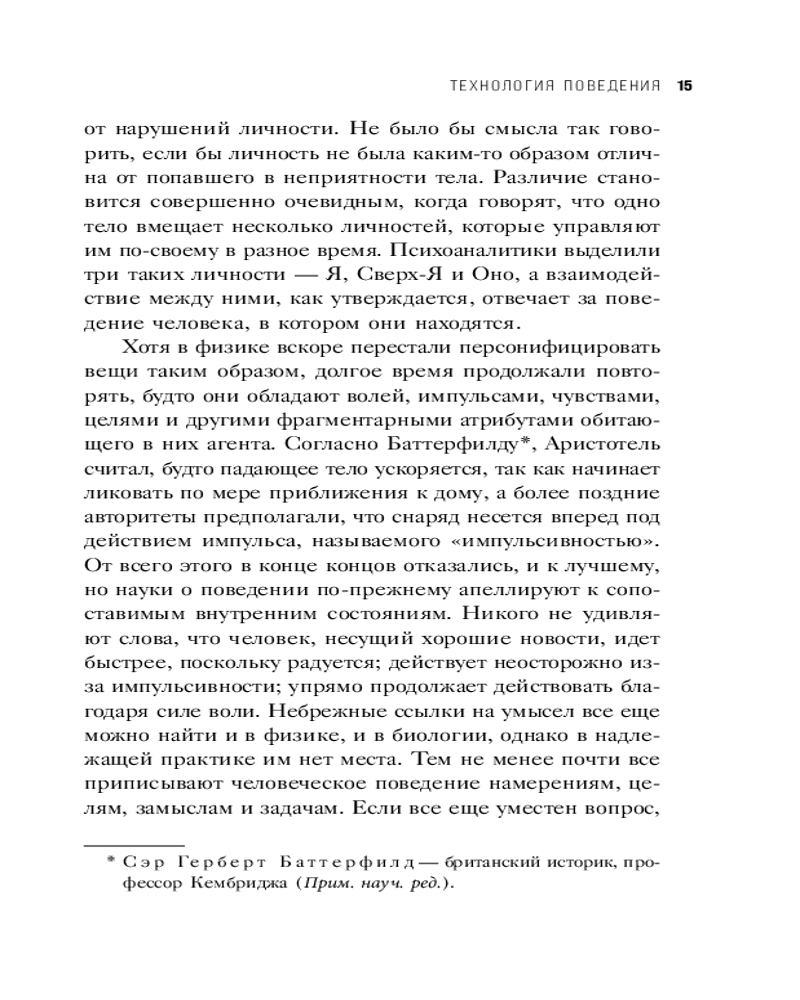 ТЕХНОЛОГИЯ ПОВЕДЕНИЯ 15

от нарушений личности. Не было бы смысла так говорить, если бы личность не была каким-то образом отлична от попавшего в неприятности тела. Различие становится совершенно очевидным, когда говорят, что одно тело вмещает несколько личностей, которые управляют им по-своему в разное время. Психоаналитики выделили три таких личности — Я, Сверх-Я и Оно, а взаимодействие между ними, как утверждается, отвечает за поведение человека, в котором они находятся.

Хотя в физике вскоре перестали персонифицировать вещи таким образом, долгое время продолжали повторять, будто они обладают волей, импульсами, чувствами, целями и другими фрагментарными атрибутами обитающего в них агента. Согласно Баттерфилду*, Аристотель считал, будто падающее тело ускоряется, так как начинает ликовать по мере приближения к дому, а более поздние авторитеты предполагали, что снаряд несется вперед под действием импульса, называемого «импульсивностью». От всего этого в конце концов отказались, и к лучшему, но науки о поведении по-прежнему апеллируют к сопоставимым внутренним состояниям. Никого не удивляют слова, что человек, несущий хорошие новости, идет быстрее, поскольку радуется; действует неосторожно из-за импульсивности; упрямо продолжает действовать благодаря силе воли. Небрежные ссылки на умысел все еще можно найти и в физике, и в биологии, однако в надлежащей практике им нет места. Тем не менее почти все приписывают человеческое поведение намерениям, целям, замыслам и задачам. Если все еще уместен вопрос,

* Сэр Герберт Баттерфилд — британский историк, профессор Кембриджа (Прим. науч. ред.).